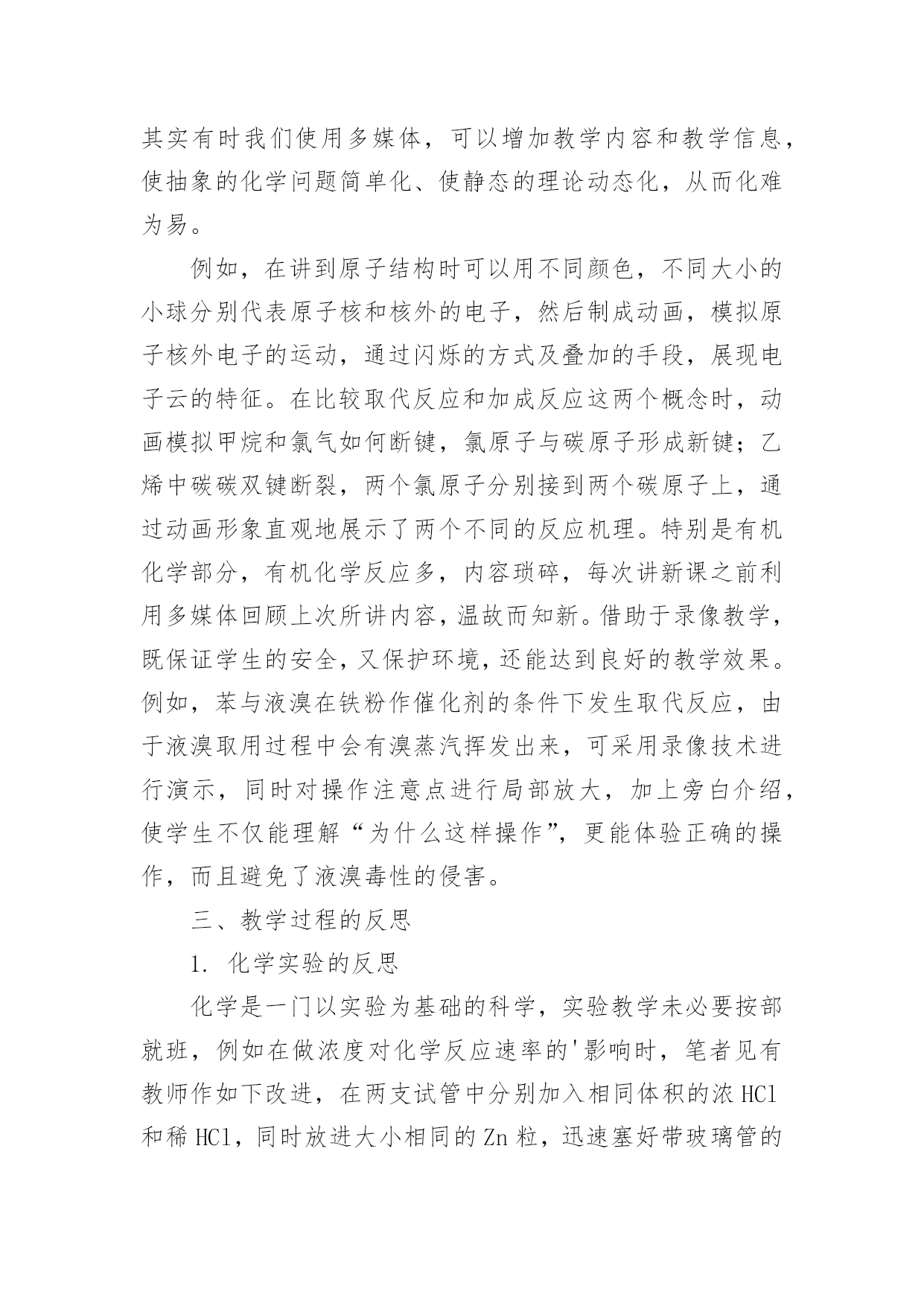 其实有时我们使用多媒体，可以增加教学内容和教学信息，使抽象的化学问题简单化、使静态的理论动态化，从而化难为易。

例如，在讲到原子结构时可以用不同颜色，不同大小的小球分别代表原子核和核外的电子，然后制成动画，模拟原子核外电子的运动，通过闪烁的方式及叠加的手段，展现电子云的特征。在比较取代反应和加成反应这两个概念时，动画模拟甲烷和氯气如何断键，氯原子与碳原子形成新键；乙烯中碳碳双键断裂，两个氯原子分别接到两个碳原子上，通过动画形象直观地展示了两个不同的反应机理。特别是有机化学部分，有机化学反应多，内容琐碎，每次讲新课之前利用多媒体回顾上次所讲内容，温故而知新。借助于录像教学，既保证学生的安全，又保护环境，还能达到良好的教学效果。例如，苯与液溴在铁粉作催化剂的条件下发生取代反应，由于液溴取用过程中会有溴蒸汽挥发出来，可采用录像技术进行演示，同时对操作注意点进行局部放大，加上旁白介绍，使学生不仅能理解“为什么这样操作”，更能体验正确的操作，而且避免了液溴毒性的侵害。

三、教学过程的反思

1. 化学实验的反思

化学是一门以实验为基础的科学，实验教学未必要按部就班，例如在做浓度对化学反应速率的'影响时，笔者见有教师作如下改进，在两支试管中分别加入相同体积的浓 HCl 和稀 HCl，同时放进大小相同的 Zn 粒，迅速塞好带玻璃管的